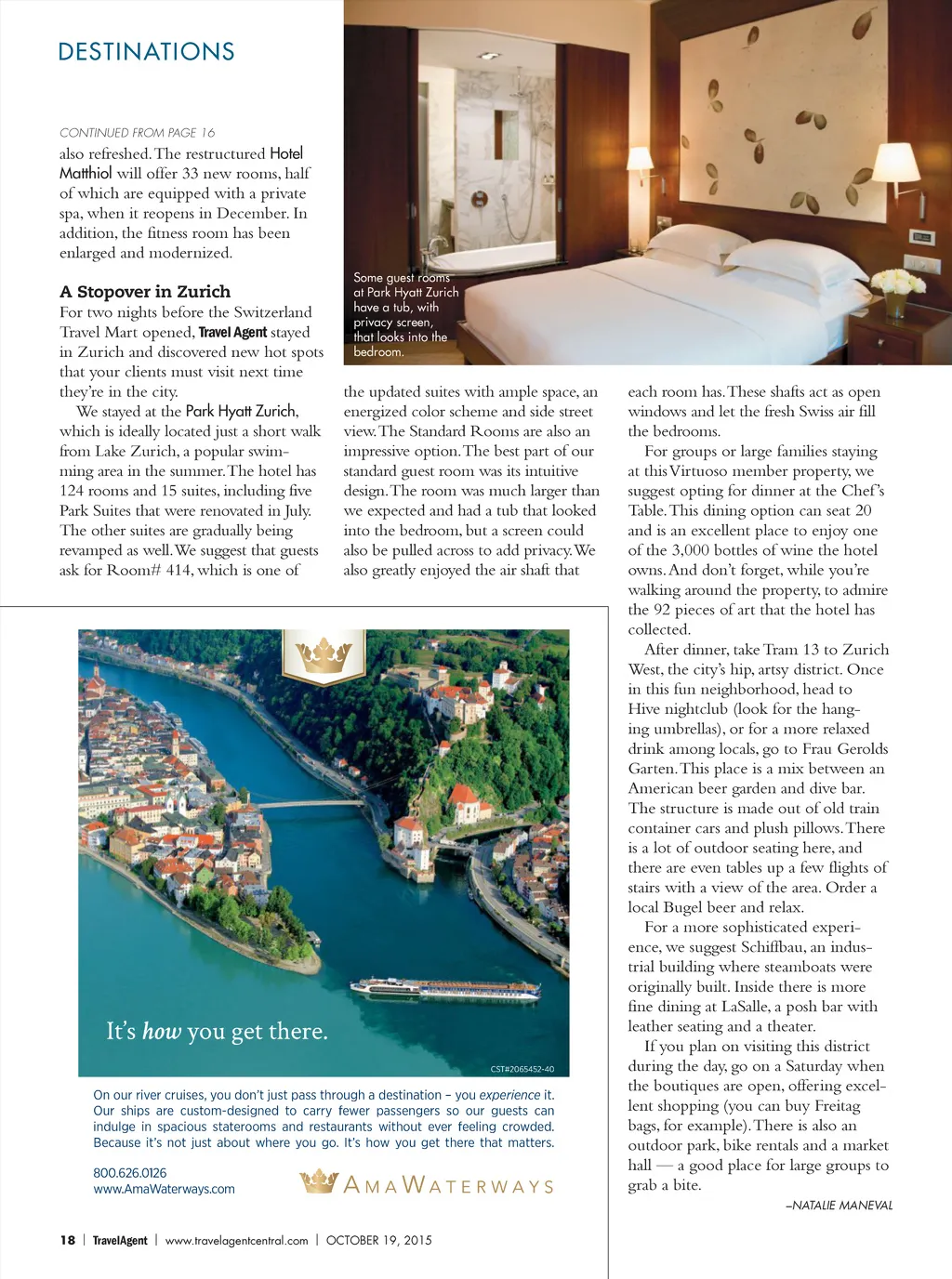 DESTINATIONS

CONTINUED FROM PAGE 16

also refreshed. The restructured Hotel Matthiol will offer 33 new rooms, half of which are equipped with a private spa, when it reopens in December. In addition, the fitness room has been enlarged and modernized.

A Stopover in Zurich

For two nights before the Switzerland Travel Mart opened, Travel Agent stayed in Zurich and discovered new hot spots that your clients must visit next time they're in the city.

We stayed at the Park Hyatt Zurich, which is ideally located just a short walk from Lake Zurich, a popular swimming area in the summer. The hotel has 124 rooms and 15 suites, including five Park Suites that were renovated in July. The other suites are gradually being revamped as well. We suggest that guests ask for Room# 414, which is one of

Some guest rooms at Park Hyatt Zurich have a tub, with privacy screen, that looks into the bedroom.

the updated suites with ample space, an energized color scheme and side street view. The Standard Rooms are also an impressive option. The best part of our standard guest room was its intuitive design. The room was much larger than we expected and had a tub that looked into the bedroom, but a screen could also be pulled across to add privacy. We also greatly enjoyed the air shaft that

each room has. These shafts act as open windows and let the fresh Swiss air fill the bedrooms.

For groups or large families staying at this Virtuoso member property, we suggest opting for dinner at the Chef's Table. This dining option can seat 20 and is an excellent place to enjoy one of the 3,000 bottles of wine the hotel owns. And don't forget, while you're walking around the property, to admire the 92 pieces of art that the hotel has collected.

After dinner, take Tram 13 to Zurich West, the city's hip, artsy district. Once in this fun neighborhood, head to Hive nightclub (look for the hanging umbrellas), or for a more relaxed drink among locals, go to Frau Gerolds Garten. This place is a mix between an American beer garden and dive bar. The structure is made out of old train container cars and plush pillows. There is a lot of outdoor seating here, and there are even tables up a few flights of stairs with a view of the area. Order a local Bugel beer and relax.

For a more sophisticated experience, we suggest Schiffbau, an industrial building where steamboats were originally built. Inside there is more fine dining at LaSalle, a posh bar with leather seating and a theater.

If you plan on visiting this district during the day, go on a Saturday when the boutiques are open, offering excellent shopping (you can buy Freitag bags, for example). There is also an outdoor park, bike rentals and a market hall — a good place for large groups to grab a bite.

–NATALIE MANEVAL

It's how you get there.

CST#2065452-40

On our river cruises, you don't just pass through a destination – you experience it. Our ships are custom-designed to carry fewer passengers so our guests can indulge in spacious staterooms and restaurants without ever feeling crowded. Because it's not just about where you go. It's how you get there that matters.

800.626.0126
www.AmaWaterways.com

AMAWATERWAYS

18 | TravelAgent | www.travelagentcentral.com | OCTOBER 19, 2015